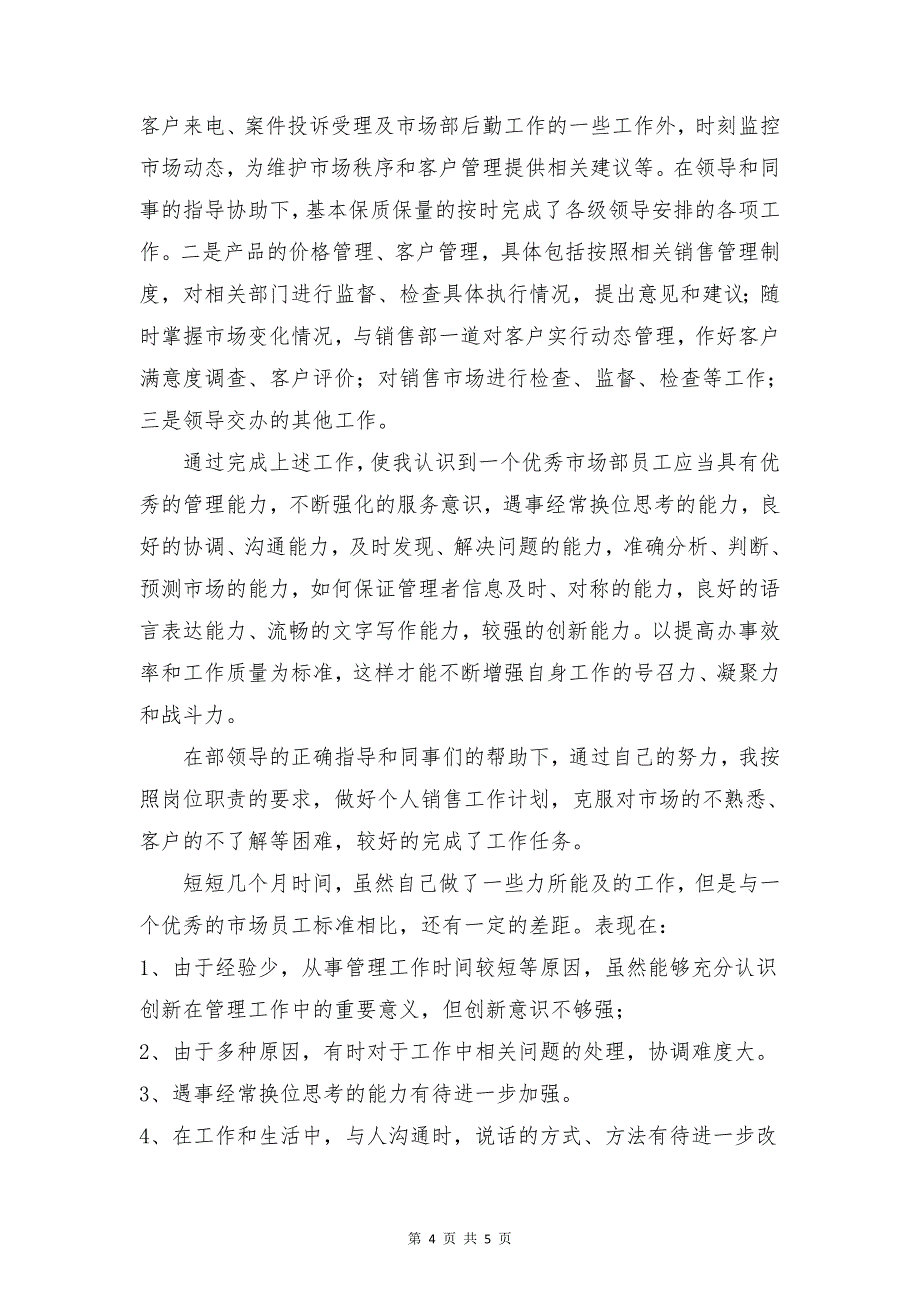 客户来电、案件投诉受理及市场部后勤工作的一些工作外，时刻监控市场动态，为维护市场秩序和客户管理提供相关建议等。在领导和同事的指导协助下，基本保质保量的按时完成了各级领导安排的各项工作。二是产品的价格管理、客户管理，具体包括按照相关销售管理制度，对相关部门进行监督、检查具体执行情况，提出意见和建议；随时掌握市场变化情况，与销售部一道对客户实行动态管理，作好客户满意度调查、客户评价；对销售市场进行检查、监督、检查等工作；三是领导交办的其他工作。

通过完成上述工作，使我认识到一个优秀市场部员工应当具有优秀的管理能力，不断强化的服务意识，遇事经常换位思考的能力，良好的协调、沟通能力，及时发现、解决问题的能力，准确分析、判断、预测市场的能力，如何保证管理者信息及时、对称的能力，良好的语言表达能力、流畅的文字写作能力，较强的创新能力。以提高办事效率和工作质量为标准，这样才能不断增强自身工作的号召力、凝聚力和战斗力。

在部领导的正确指导和同事们的帮助下，通过自己的努力，我按照岗位职责的要求，做好个人销售工作计划，克服对市场的不熟悉、客户的不了解等困难，较好的完成了工作任务。

短短几个月时间，虽然自己做了一些力所能及的工作，但是与一个优秀的市场员工标准相比，还有一定的差距。表现在：

1、由于经验少，从事管理工作时间较短等原因，虽然能够充分认识创新在管理工作中的重要意义，但创新意识不够强；

2、由于多种原因，有时对于工作中相关问题的处理，协调难度大。

3、遇事经常换位思考的能力有待进一步加强。

4、在工作和生活中，与人沟通时，说话的方式、方法有待进一步改

第 4 页 共 5 页